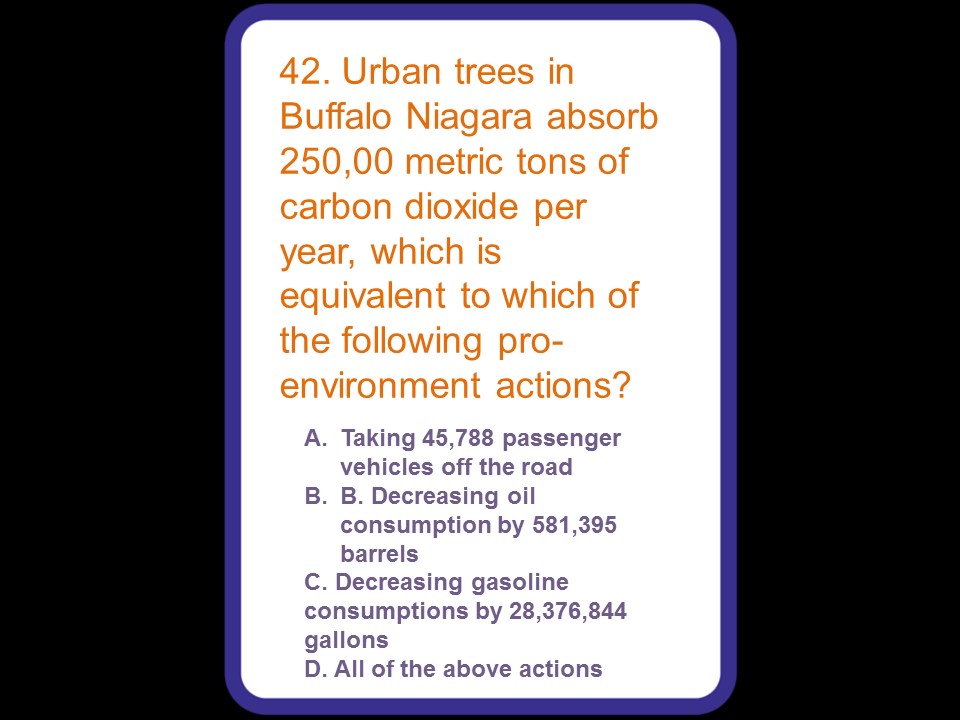 42. Urban trees in Buffalo Niagara absorb 250,00 metric tons of carbon dioxide per year, which is equivalent to which of the following pro-environment actions?

A. Taking 45,788 passenger vehicles off the road
B. B. Decreasing oil consumption by 581,395 barrels
C. Decreasing gasoline consumptions by 28,376,844 gallons
D. All of the above actions